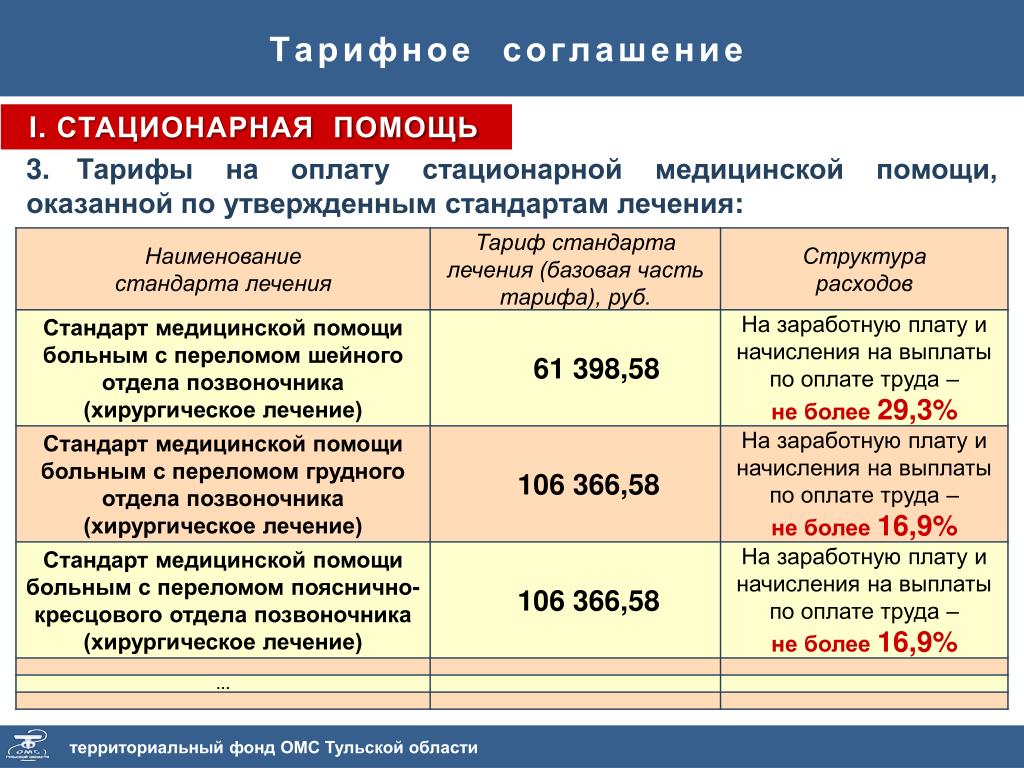 Тарифное соглашение

I. СТАЦИОНАРНАЯ ПОМОЩЬ

3. Тарифы на оплату стационарной медицинской помощи, оказанной по утвержденным стандартам лечения:

| Наименование стандарта лечения | Тариф стандарта лечения (базовая часть тарифа), руб. | Структура расходов |
|---|---|---|
| Стандарт медицинской помощи больным с переломом шейного отдела позвоночника (хирургическое лечение) | 61 398,58 | На заработную плату и начисления на выплаты по оплате труда – не более 29,3% |
| Стандарт медицинской помощи больным с переломом грудного отдела позвоночника (хирургическое лечение) | 106 366,58 | На заработную плату и начисления на выплаты по оплате труда – не более 16,9% |
| Стандарт медицинской помощи больным с переломом пояснично-кресцового отдела позвоночника (хирургическое лечение) | 106 366,58 | На заработную плату и начисления на выплаты по оплате труда – не более 16,9% |
| | | |
| ... | | |
| | | |

территориальный фонд ОМС Тульской области